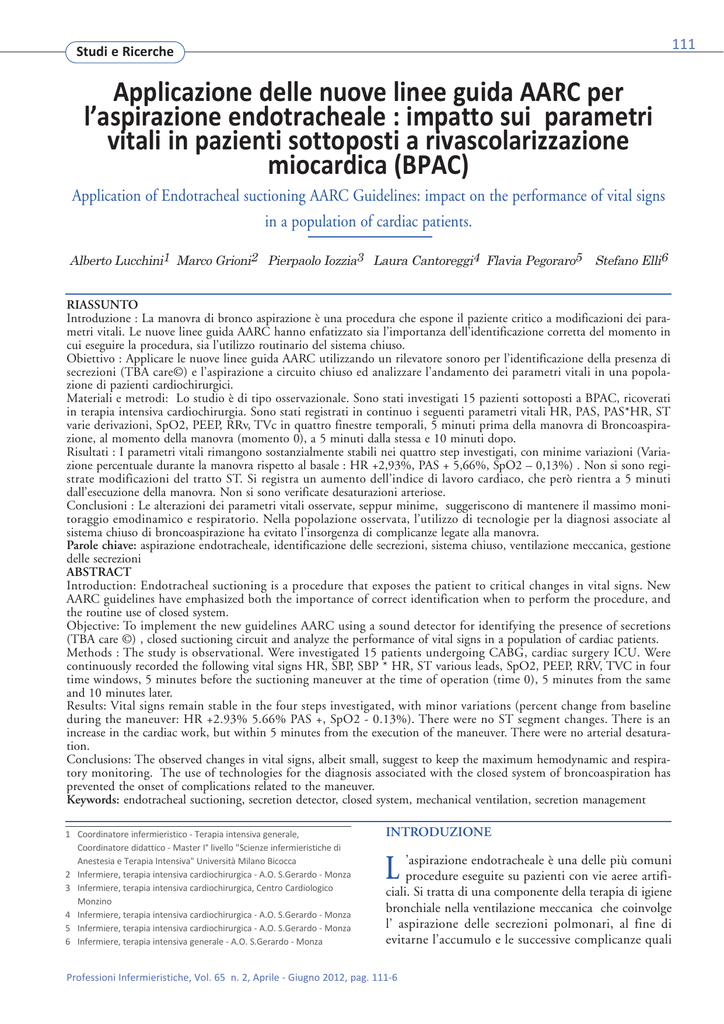 Studi e Ricerche

111

Applicazione delle nuove linee guida AARC per l'aspirazione endotracheale : impatto sui parametri vitali in pazienti sottoposti a rivascolarizzazione miocardica (BPAC)

Application of Endotracheal suctioning AARC Guidelines: impact on the performance of vital signs in a population of cardiac patients.

Alberto Lucchini$^1$ Marco Grioni$^2$ Pierpaolo Iozzia$^3$ Laura Cantoreggi$^4$ Flavia Pegoraro$^5$ Stefano Elli$^6$

RIASSUNTO
Introduzione : La manovra di bronco aspirazione è una procedura che espone il paziente critico a modificazioni dei parametri vitali. Le nuove linee guida AARC hanno enfatizzato sia l'importanza dell'identificazione corretta del momento in cui eseguire la procedura, sia l'utilizzo routinario del sistema chiuso.
Obiettivo : Applicare le nuove linee guida AARC utilizzando un rilevatore sonoro per l'identificazione della presenza di secrezioni (TBA care©) e l'aspirazione a circuito chiuso ed analizzare l'andamento dei parametri vitali in una popolazione di pazienti cardiochirurgici.
Materiali e metrodi: Lo studio è di tipo osservazionale. Sono stati investigati 15 pazienti sottoposti a BPAC, ricoverati in terapia intensiva cardiochirurgia. Sono stati registrati in continuo i seguenti parametri vitali HR, PAS, PAS*HR, ST varie derivazioni, SpO2, PEEP, RRv, TVc in quattro finestre temporali, 5 minuti prima della manovra di Broncoaspirazione, al momento della manovra (momento 0), a 5 minuti dalla stessa e 10 minuti dopo.
Risultati : I parametri vitali rimangono sostanzialmente stabili nei quattro step investigati, con minime variazioni (Variazione percentuale durante la manovra rispetto al basale : HR +2,93%, PAS + 5,66%, SpO2 – 0,13%) . Non si sono registrate modificazioni del tratto ST. Si registra un aumento dell'indice di lavoro cardiaco, che però rientra a 5 minuti dall'esecuzione della manovra. Non si sono verificate desaturazioni arteriose.
Conclusioni : Le alterazioni dei parametri vitali osservate, seppur minime, suggeriscono di mantenere il massimo monitoraggio emodinamico e respiratorio. Nella popolazione osservata, l'utilizzo di tecnologie per la diagnosi associate al sistema chiuso di broncoaspirazione ha evitato l'insorgenza di complicanze legate alla manovra.
Parole chiave: aspirazione endotracheale, identificazione delle secrezioni, sistema chiuso, ventilazione meccanica, gestione delle secrezioni
ABSTRACT
Introduction: Endotracheal suctioning is a procedure that exposes the patient to critical changes in vital signs. New AARC guidelines have emphasized both the importance of correct identification when to perform the procedure, and the routine use of closed system.
Objective: To implement the new guidelines AARC using a sound detector for identifying the presence of secretions (TBA care ©) , closed suctioning circuit and analyze the performance of vital signs in a population of cardiac patients.
Methods : The study is observational. Were investigated 15 patients undergoing CABG, cardiac surgery ICU. Were continuously recorded the following vital signs HR, SBP, SBP * HR, ST various leads, SpO2, PEEP, RRV, TVC in four time windows, 5 minutes before the suctioning maneuver at the time of operation (time 0), 5 minutes from the same and 10 minutes later.
Results: Vital signs remain stable in the four steps investigated, with minor variations (percent change from baseline during the maneuver: HR +2.93% 5.66% PAS +, SpO2 - 0.13%). There were no ST segment changes. There is an increase in the cardiac work, but within 5 minutes from the execution of the maneuver. There were no arterial desaturation.
Conclusions: The observed changes in vital signs, albeit small, suggest to keep the maximum hemodynamic and respiratory monitoring. The use of technologies for the diagnosis associated with the closed system of broncoaspiration has prevented the onset of complications related to the maneuver.
Keywords: endotracheal suctioning, secretion detector, closed system, mechanical ventilation, secretion management

1 Coordinatore infermieristico - Terapia intensiva generale, Coordinatore didattico - Master I° livello "Scienze infermieristiche di Anestesia e Terapia Intensiva" Università Milano Bicocca
2 Infermiere, terapia intensiva cardiochirurgica - A.O. S.Gerardo - Monza
3 Infermiere, terapia intensiva cardiochirurgica, Centro Cardiologico Monzino
4 Infermiere, terapia intensiva cardiochirurgica - A.O. S.Gerardo - Monza
5 Infermiere, terapia intensiva cardiochirurgica - A.O. S.Gerardo - Monza
6 Infermiere, terapia intensiva generale - A.O. S.Gerardo - Monza

INTRODUZIONE
L'aspirazione endotracheale è una delle più comuni procedure eseguite su pazienti con vie aeree artificiali. Si tratta di una componente della terapia di igiene bronchiale nella ventilazione meccanica che coinvolge l' aspirazione delle secrezioni polmonari, al fine di evitarne l'accumulo e le successive complicanze quali

Professioni Infermieristiche, Vol. 65 n. 2, Aprile - Giugno 2012, pag. 111-6